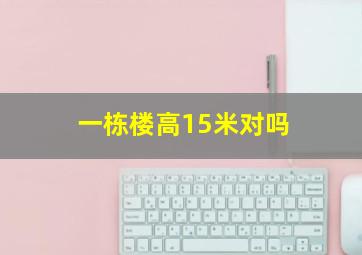 一栋楼高15米对吗